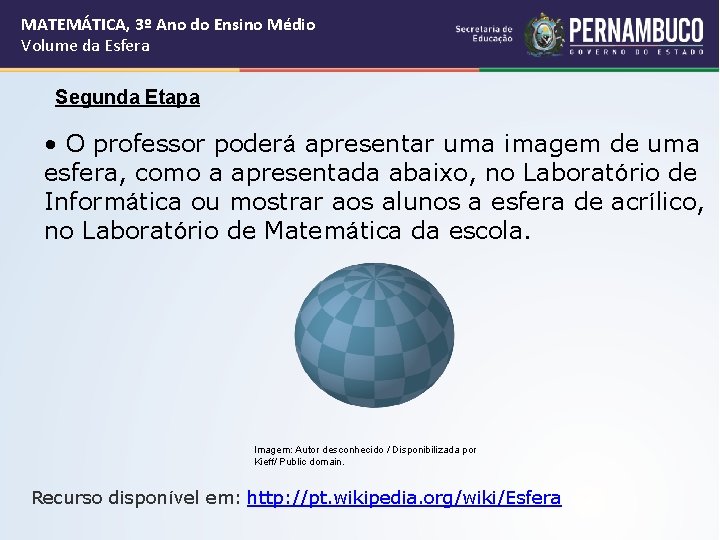 MATEMÁTICA, 3º Ano do Ensino Médio
Volume da Esfera

Secretaria de Educação

PERNAMBUCO
GOVERNO DO ESTADO

Segunda Etapa

• O professor poderá apresentar uma imagem de uma esfera, como a apresentada abaixo, no Laboratório de Informática ou mostrar aos alunos a esfera de acrílico, no Laboratório de Matemática da escola.

Imagem: Autor desconhecido / Disponibilizada por Kieff/ Public domain.

Recurso disponível em: http://pt.wikipedia.org/wiki/Esfera